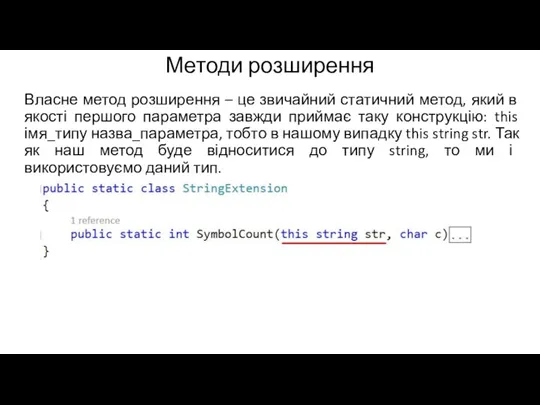 Методи розширення

Власне метод розширення – це звичайний статичний метод, який в якості першого параметра завжди приймає таку конструкцію: this імя_типу назва_параметра, тобто в нашому випадку this string str. Так як наш метод буде відноситися до типу string, то ми і використовуємо даний тип.

public static class StringExtension
{
1 reference
public static int SymbolCount(this string str, char c)...
}